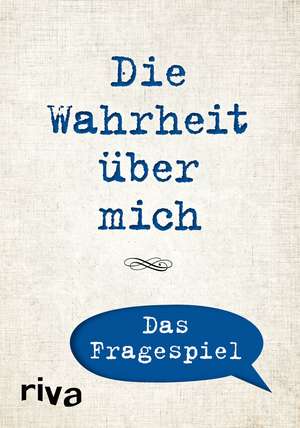 Die Wahrheit über mich

Das Fragespiel

riva